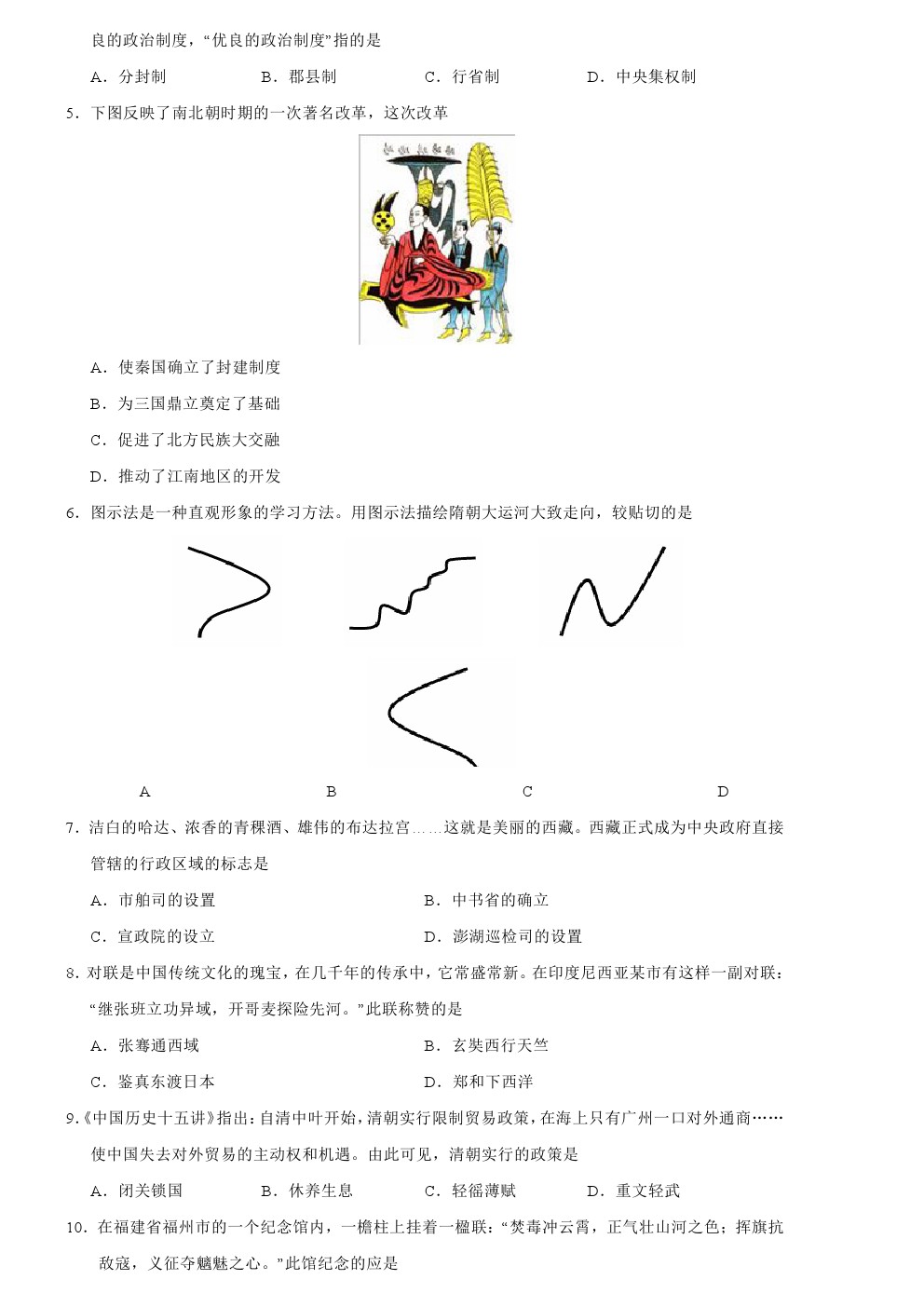 良的政治制度，“优良的政治制度”指的是

A．分封制　　B．郡县制　　C．行省制　　D．中央集权制

5．下图反映了南北朝时期的一次著名改革，这次改革

A．使秦国确立了封建制度

B．为三国鼎立奠定了基础

C．促进了北方民族大交融

D．推动了江南地区的开发

6．图示法是一种直观形象的学习方法。用图示法描绘隋朝大运河大致走向，较贴切的是

A　　B　　C　　D

7．洁白的哈达、浓香的青稞酒、雄伟的布达拉宫……这就是美丽的西藏。西藏正式成为中央政府直接管辖的行政区域的标志是

A．市舶司的设置　　B．中书省的确立

C．宣政院的设立　　D．澎湖巡检司的设置

8．对联是中国传统文化的瑰宝，在几千年的传承中，它常盛常新。在印度尼西亚某市有这样一副对联：“继张班立功异域，开哥麦探险先河。”此联称赞的是

A．张骞通西域　　B．玄奘西行天竺

C．鉴真东渡日本　　D．郑和下西洋

9．《中国历史十五讲》指出：自清中叶开始，清朝实行限制贸易政策，在海上只有广州一口对外通商……使中国失去对外贸易的主动权和机遇。由此可见，清朝实行的政策是

A．闭关锁国　　B．休养生息　　C．轻徭薄赋　　D．重文轻武

10．在福建省福州市的一个纪念馆内，一檐柱上挂着一楹联：“焚毒冲云霄，正气壮山河之色；挥旗抗敌寇，义征夺魑魅之心。”此馆纪念的应是